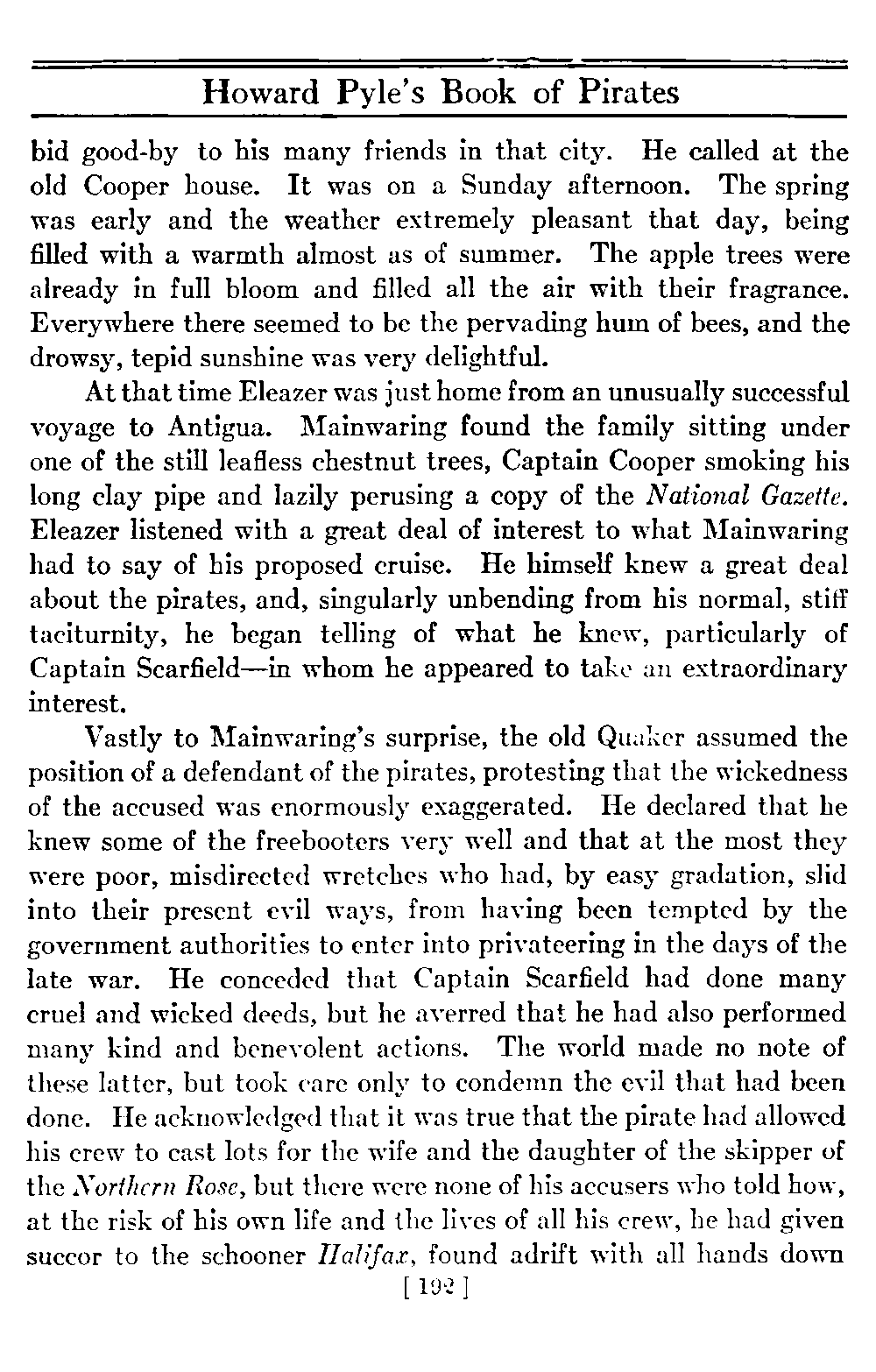 Howard Pyle's Book of Pirates

bid good-by to his many friends in that city. He called at the old Cooper house. It was on a Sunday afternoon. The spring was early and the weather extremely pleasant that day, being filled with a warmth almost as of summer. The apple trees were already in full bloom and filled all the air with their fragrance. Everywhere there seemed to be the pervading hum of bees, and the drowsy, tepid sunshine was very delightful.

At that time Eleazer was just home from an unusually successful voyage to Antigua. Mainwaring found the family sitting under one of the still leafless chestnut trees, Captain Cooper smoking his long clay pipe and lazily perusing a copy of the National Gazette. Eleazer listened with a great deal of interest to what Mainwaring had to say of his proposed cruise. He himself knew a great deal about the pirates, and, singularly unbending from his normal, stiff taciturnity, he began telling of what he knew, particularly of Captain Scarfield—in whom he appeared to take an extraordinary interest.

Vastly to Mainwaring's surprise, the old Quaker assumed the position of a defendant of the pirates, protesting that the wickedness of the accused was enormously exaggerated. He declared that he knew some of the freebooters very well and that at the most they were poor, misdirected wretches who had, by easy gradation, slid into their present evil ways, from having been tempted by the government authorities to enter into privateering in the days of the late war. He conceded that Captain Scarfield had done many cruel and wicked deeds, but he averred that he had also performed many kind and benevolent actions. The world made no note of these latter, but took care only to condemn the evil that had been done. He acknowledged that it was true that the pirate had allowed his crew to cast lots for the wife and the daughter of the skipper of the Northern Rose, but there were none of his accusers who told how, at the risk of his own life and the lives of all his crew, he had given succor to the schooner Halifax, found adrift with all hands down

[ 192 ]